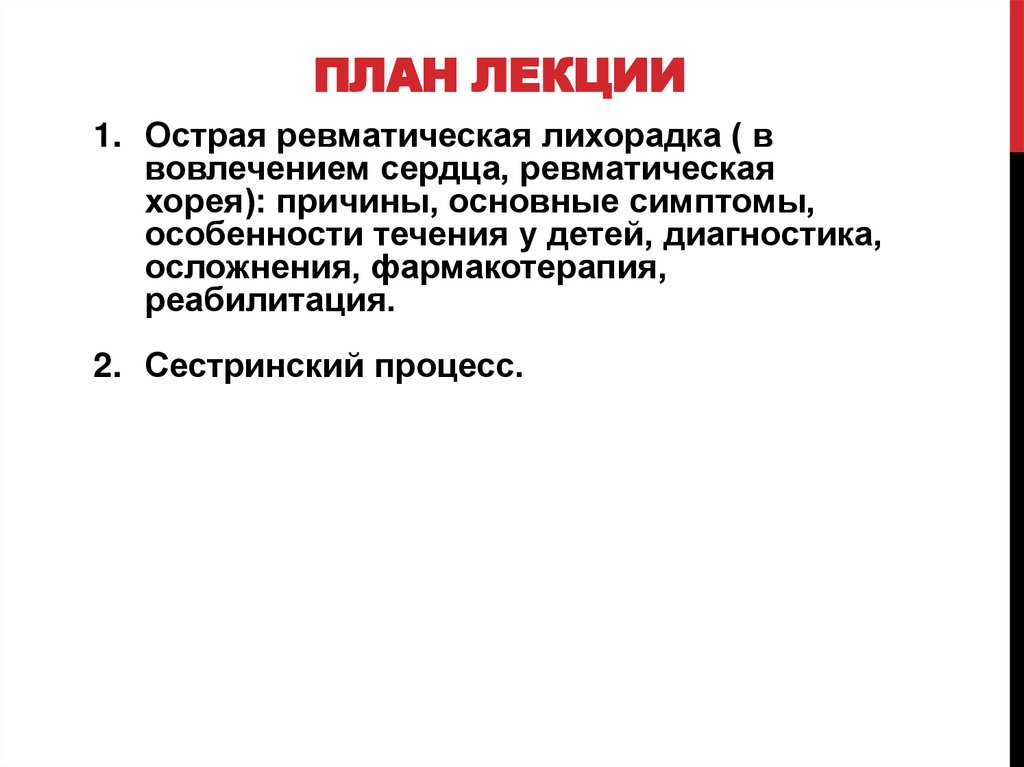 ПЛАН ЛЕКЦИИ

1. Острая ревматическая лихорадка ( в вовлечением сердца, ревматическая хорея): причины, основные симптомы, особенности течения у детей, диагностика, осложнения, фармакотерапия, реабилитация.

2. Сестринский процесс.